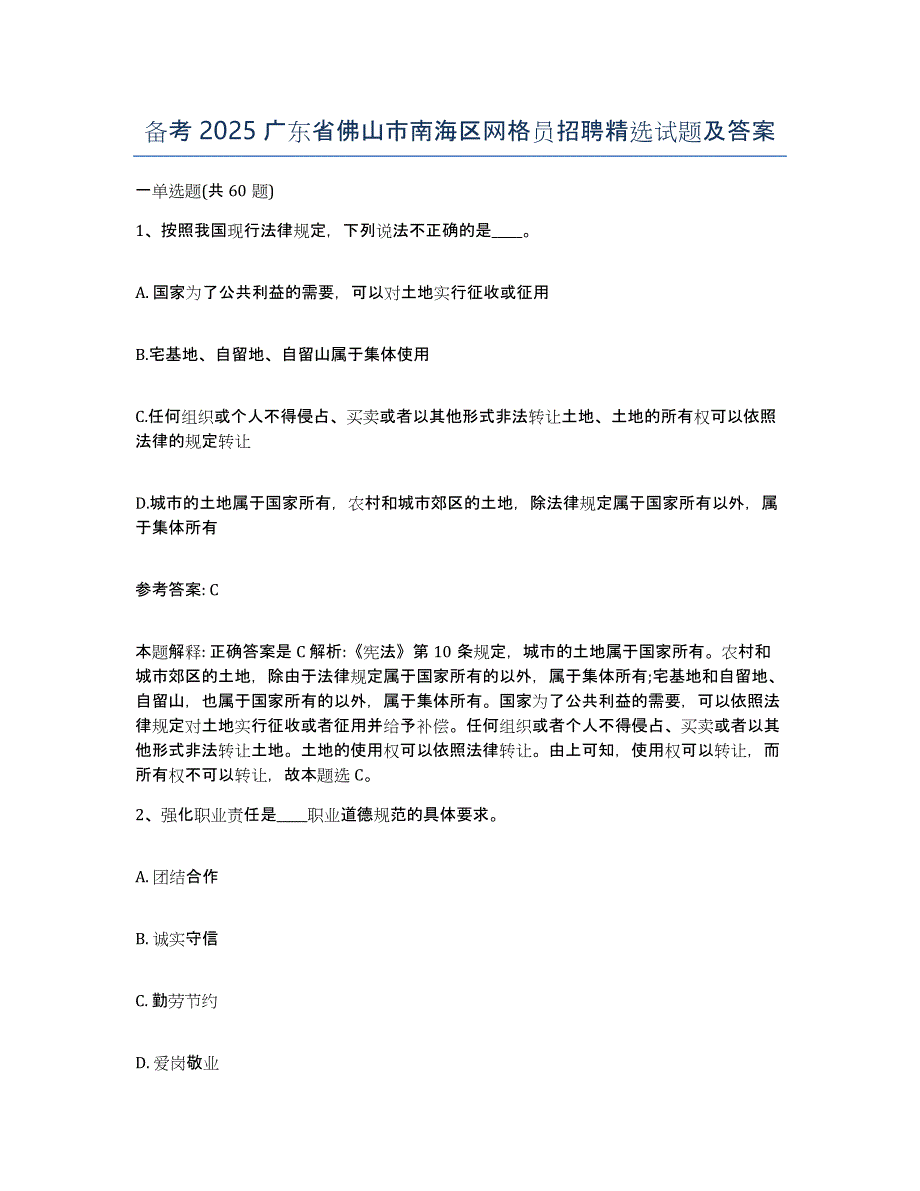 备考 2025 广东省佛山市南海区网格员招聘精选试题及答案

一单选题(共 60 题)

1、按照我国现行法律规定，下列说法不正确的是____。

A. 国家为了公共利益的需要，可以对土地实行征收或征用

B.宅基地、自留地、自留山属于集体使用

C.任何组织或个人不得侵占、买卖或者以其他形式非法转让土地、土地的所有权可以依照法律的规定转让

D.城市的土地属于国家所有，农村和城市郊区的土地，除法律规定属于国家所有以外，属于集体所有

参考答案: C

本题解释: 正确答案是 C 解析:《宪法》第 10 条规定，城市的土地属于国家所有。农村和城市郊区的土地，除由于法律规定属于国家所有的以外，属于集体所有;宅基地和自留地、自留山，也属于国家所有的以外，属于集体所有。国家为了公共利益的需要，可以依照法律规定对土地实行征收或者征用并给予补偿。任何组织或者个人不得侵占、买卖或者以其他形式非法转让土地。土地的使用权可以依照法律转让。由上可知，使用权可以转让，而所有权不可以转让，故本题选 C。

2、强化职业责任是____职业道德规范的具体要求。

A. 团结合作

B. 诚实守信

C. 勤劳节约

D. 爱岗敬业